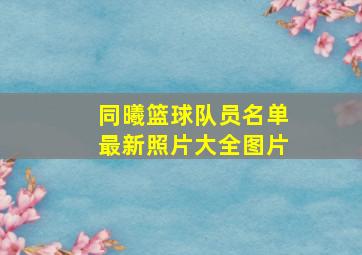 同曦篮球队员名单
最新照片大全图片